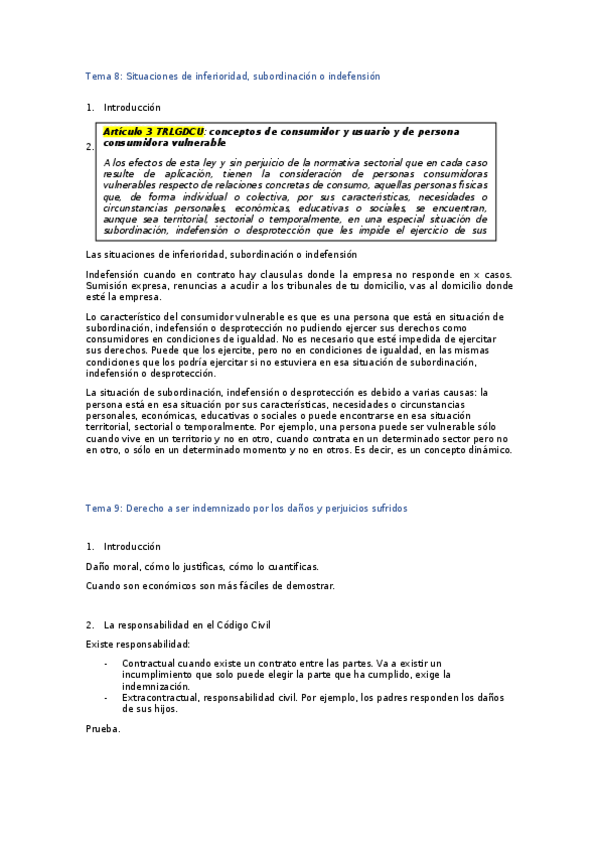 Tema 8: Situaciones de inferioridad, subordinación o indefensión

1. Introducción

2.

Artículo 3 TRLGDCU: conceptos de consumidor y usuario y de persona consumidora vulnerable

A los efectos de esta ley y sin perjuicio de la normativa sectorial que en cada caso resulte de aplicación, tienen la consideración de personas consumidoras vulnerables respecto de relaciones concretas de consumo, aquellas personas físicas que, de forma individual o colectiva, por sus características, necesidades o circunstancias personales, económicas, educativas o sociales, se encuentran, aunque sea territorial, sectorial o temporalmente, en una especial situación de subordinación, indefensión o desprotección que les impide el ejercicio de sus

Las situaciones de inferioridad, subordinación o indefensión

Indefensión cuando en contrato hay clausulas donde la empresa no responde en x casos. Sumisión expresa, renuncias a acudir a los tribunales de tu domicilio, vas al domicilio donde esté la empresa.

Lo característico del consumidor vulnerable es que es una persona que está en situación de subordinación, indefensión o desprotección no pudiendo ejercer sus derechos como consumidores en condiciones de igualdad. No es necesario que esté impedida de ejercitar sus derechos. Puede que los ejercite, pero no en condiciones de igualdad, en las mismas condiciones que los podría ejercitar si no estuviera en esa situación de subordinación, indefensión o desprotección.

La situación de subordinación, indefensión o desprotección es debido a varias causas: la persona está en esa situación por sus características, necesidades o circunstancias personales, económicas, educativas o sociales o puede encontrarse en esa situación territorial, sectorial o temporalmente. Por ejemplo, una persona puede ser vulnerable sólo cuando vive en un territorio y no en otro, cuando contrata en un determinado sector pero no en otro, o sólo en un determinado momento y no en otros. Es decir, es un concepto dinámico.

Tema 9: Derecho a ser indemnizado por los daños y perjuicios sufridos

1. Introducción

Daño moral, cómo lo justificas, cómo lo cuantificas.

Cuando son económicos son más fáciles de demostrar.

2. La responsabilidad en el Código Civil

Existe responsabilidad:

- Contractual cuando existe un contrato entre las partes. Va a existir un incumplimiento que solo puede elegir la parte que ha cumplido, exige la indemnización.
- Extracontractual, responsabilidad civil. Por ejemplo, los padres responden los daños de sus hijos.

Prueba.